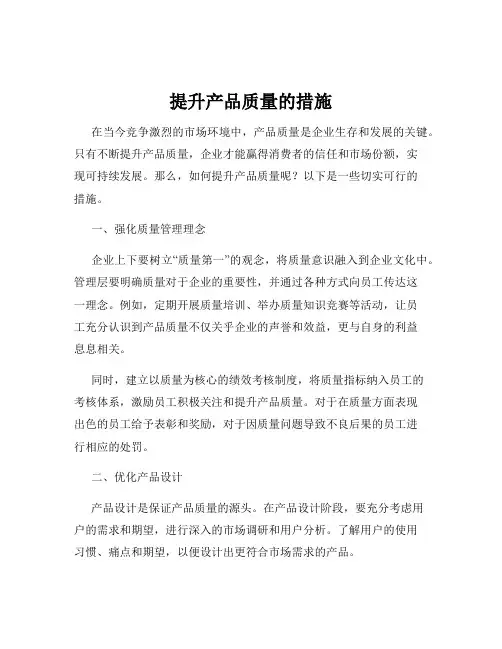 提升产品质量的措施

在当今竞争激烈的市场环境中，产品质量是企业生存和发展的关键。只有不断提升产品质量，企业才能赢得消费者的信任和市场份额，实现可持续发展。那么，如何提升产品质量呢？以下是一些切实可行的措施。

一、强化质量管理理念

企业上下要树立“质量第一”的观念，将质量意识融入到企业文化中。管理层要明确质量对于企业的重要性，并通过各种方式向员工传达这一理念。例如，定期开展质量培训、举办质量知识竞赛等活动，让员工充分认识到产品质量不仅关乎企业的声誉和效益，更与自身的利益息息相关。

同时，建立以质量为核心的绩效考核制度，将质量指标纳入员工的考核体系，激励员工积极关注和提升产品质量。对于在质量方面表现出色的员工给予表彰和奖励，对于因质量问题导致不良后果的员工进行相应的处罚。

二、优化产品设计

产品设计是保证产品质量的源头。在产品设计阶段，要充分考虑用户的需求和期望，进行深入的市场调研和用户分析。了解用户的使用习惯、痛点和期望，以便设计出更符合市场需求的产品。